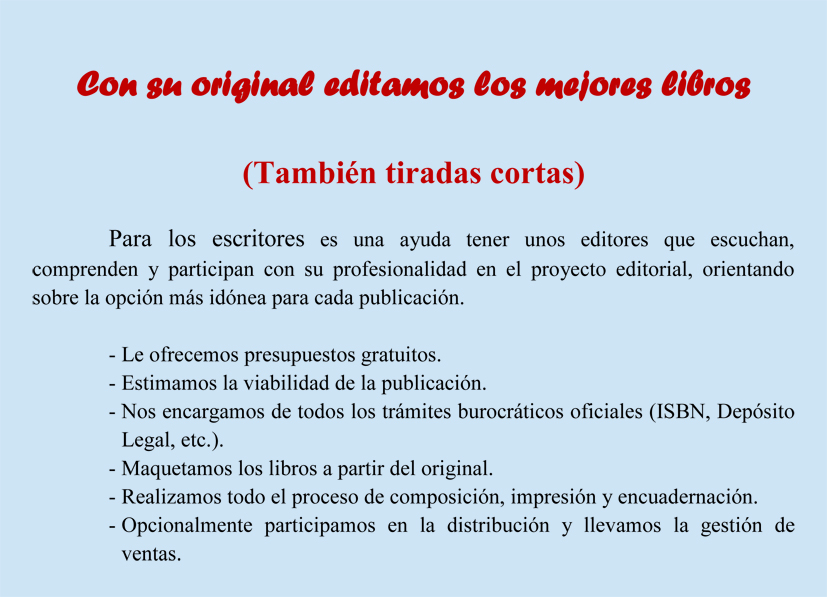 Con su original editamos los mejores libros

(También tiradas cortas)

Para los escritores es una ayuda tener unos editores que escuchan, comprenden y participan con su profesionalidad en el proyecto editorial, orientando sobre la opción más idónea para cada publicación.

- Le ofrecemos presupuestos gratuitos.
- Estimamos la viabilidad de la publicación.
- Nos encargamos de todos los trámites burocráticos oficiales (ISBN, Depósito Legal, etc.).
- Maquetamos los libros a partir del original.
- Realizamos todo el proceso de composición, impresión y encuadernación.
- Opcionalmente participamos en la distribución y llevamos la gestión de ventas.